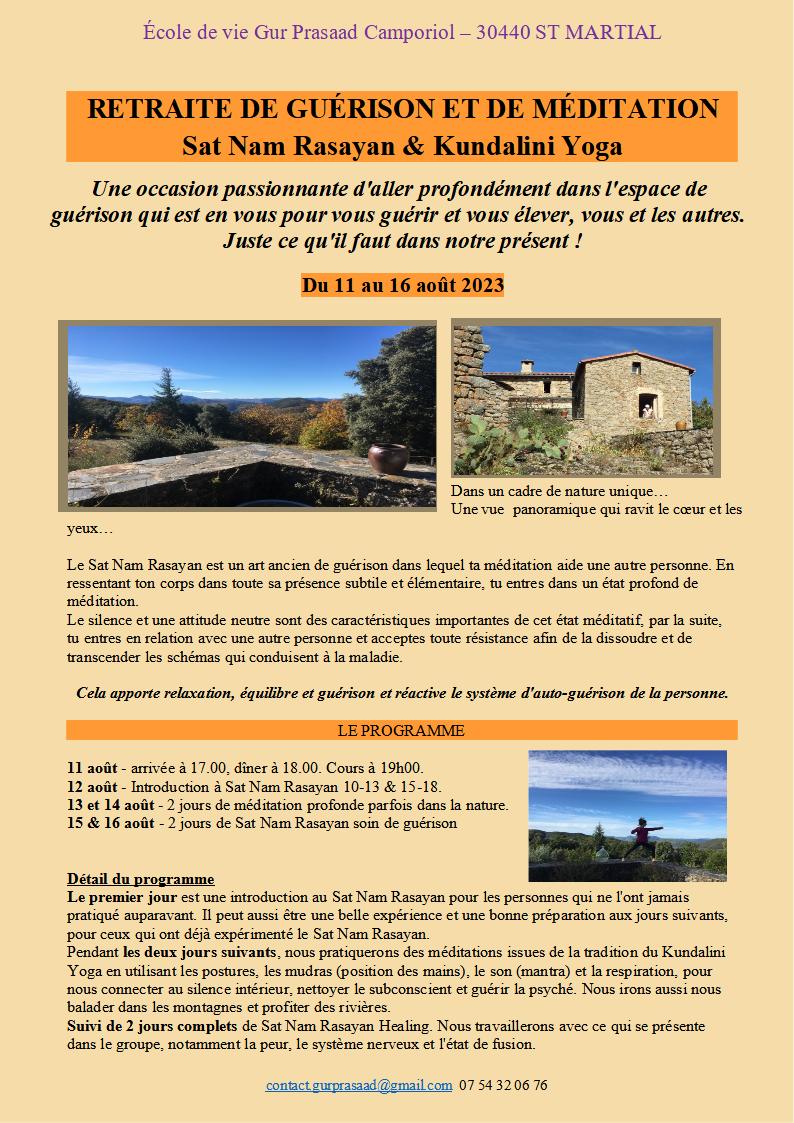 École de vie Gur Prasaad Camporiol – 30440 ST MARTIAL

RETRAITE DE GUÉRISON ET DE MÉDITATION
Sat Nam Rasayan & Kundalini Yoga

Une occasion passionnante d'aller profondément dans l'espace de guérison qui est en vous pour vous guérir et vous élever, vous et les autres. Juste ce qu'il faut dans notre présent !

Du 11 au 16 août 2023

Dans un cadre de nature unique…
Une vue panoramique qui ravit le cœur et les yeux…

Le Sat Nam Rasayan est un art ancien de guérison dans lequel ta méditation aide une autre personne. En ressentant ton corps dans toute sa présence subtile et élémentaire, tu entres dans un état profond de méditation.
Le silence et une attitude neutre sont des caractéristiques importantes de cet état méditatif, par la suite, tu entres en relation avec une autre personne et acceptes toute résistance afin de la dissoudre et de transcender les schémas qui conduisent à la maladie.

Cela apporte relaxation, équilibre et guérison et réactive le système d'auto-guérison de la personne.

LE PROGRAMME

11 août - arrivée à 17.00, dîner à 18.00. Cours à 19h00.
12 août - Introduction à Sat Nam Rasayan 10-13 & 15-18.
13 et 14 août - 2 jours de méditation profonde parfois dans la nature.
15 & 16 août - 2 jours de Sat Nam Rasayan soin de guérison

Détail du programme
Le premier jour est une introduction au Sat Nam Rasayan pour les personnes qui ne l'ont jamais pratiqué auparavant. Il peut aussi être une belle expérience et une bonne préparation aux jours suivants, pour ceux qui ont déjà expérimenté le Sat Nam Rasayan.
Pendant les deux jours suivants, nous pratiquerons des méditations issues de la tradition du Kundalini Yoga en utilisant les postures, les mudras (position des mains), le son (mantra) et la respiration, pour nous connecter au silence intérieur, nettoyer le subconscient et guérir la psyché. Nous irons aussi nous balader dans les montagnes et profiter des rivières.
Suivi de 2 jours complets de Sat Nam Rasayan Healing. Nous travaillerons avec ce qui se présente dans le groupe, notamment la peur, le système nerveux et l'état de fusion.

contact.gurprasaad@gmail.com 07 54 32 06 76